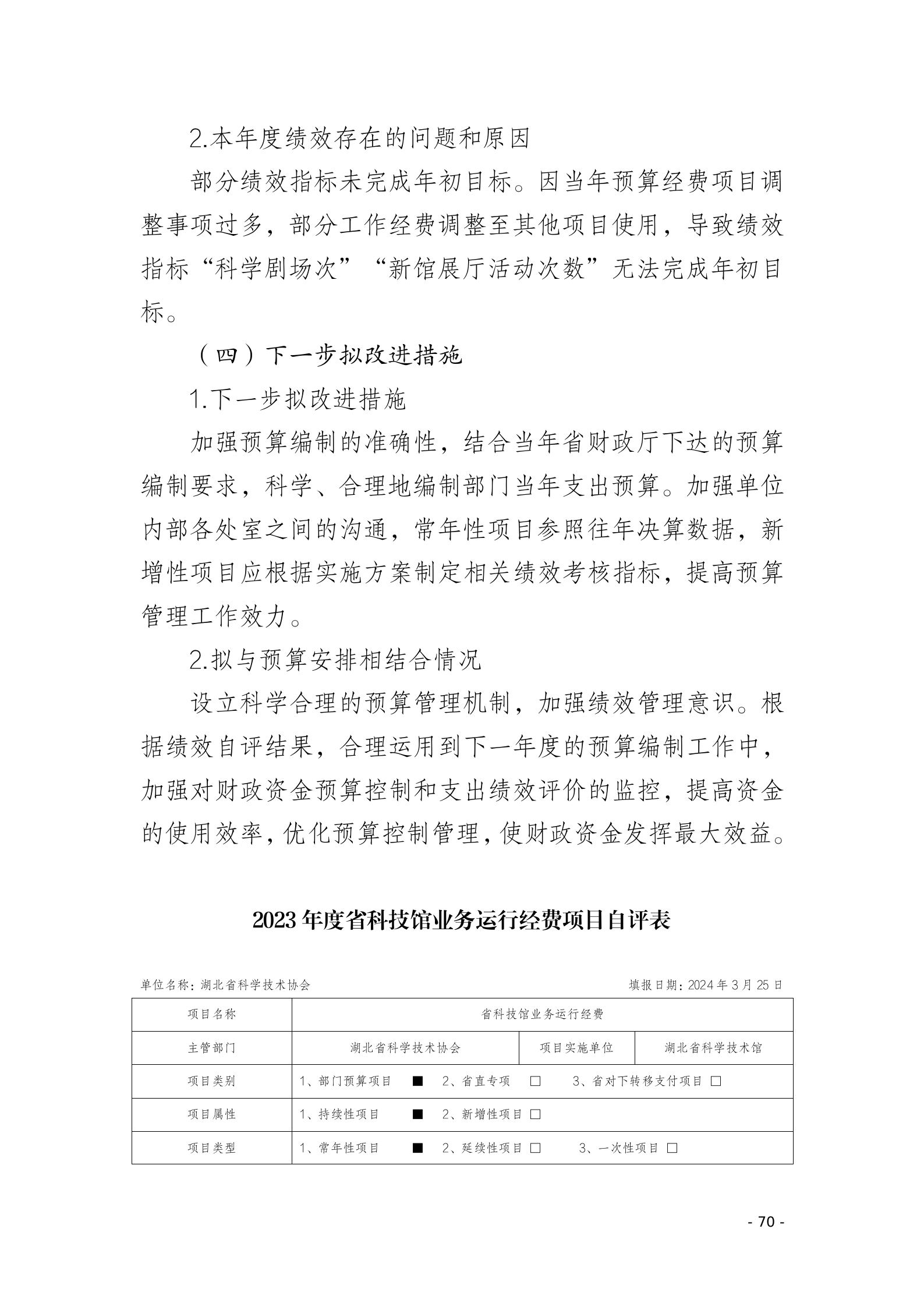 2.本年度绩效存在的问题和原因

部分绩效指标未完成年初目标。因当年预算经费项目调整事项过多，部分工作经费调整至其他项目使用，导致绩效指标“科学剧场次”“新馆展厅活动次数”无法完成年初目标。

（四）下一步拟改进措施

1.下一步拟改进措施

加强预算编制的准确性，结合当年省财政厅下达的预算编制要求，科学、合理地编制部门当年支出预算。加强单位内部各处室之间的沟通，常年性项目参照往年决算数据，新增性项目应根据实施方案制定相关绩效考核指标，提高预算管理工作效力。

2.拟与预算安排相结合情况

设立科学合理的预算管理机制，加强绩效管理意识。根据绩效自评结果，合理运用到下一年度的预算编制工作中，加强对财政资金预算控制和支出绩效评价的监控，提高资金的使用效率，优化预算控制管理，使财政资金发挥最大效益。

2023年度省科技馆业务运行经费项目自评表

单位名称：湖北省科学技术协会

填报日期：2024年3月25日

| 项目名称 | 省科技馆业务运行经费 | | |
|---|---|---|---|
| 主管部门 | 湖北省科学技术协会 | 项目实施单位 | 湖北省科学技术馆 |
| 项目类别 | 1、部门预算项目 ■ 2、省直专项 □ 3、省对下转移支付项目 □ | | |
| 项目属性 | 1、持续性项目 ■ 2、新增性项目 □ | | |
| 项目类型 | 1、常年性项目 ■ 2、延续性项目 □ 3、一次性项目 □ | | |

- 70 -